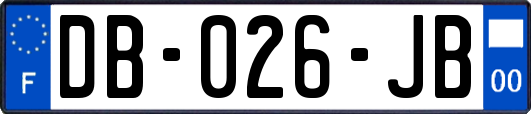 F
DB-026-JB
00